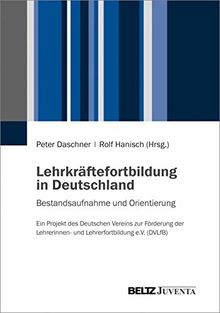 Peter Daschner | Rolf Hanisch (Hrsg.)

Lehrkräftefortbildung in Deutschland

Bestandsaufnahme und Orientierung

Ein Projekt des Deutschen Vereins zur Förderung der Lehrerinnen- und Lehrerfortbildung e.V. (DVLfB)

BELTZ JUVENTA